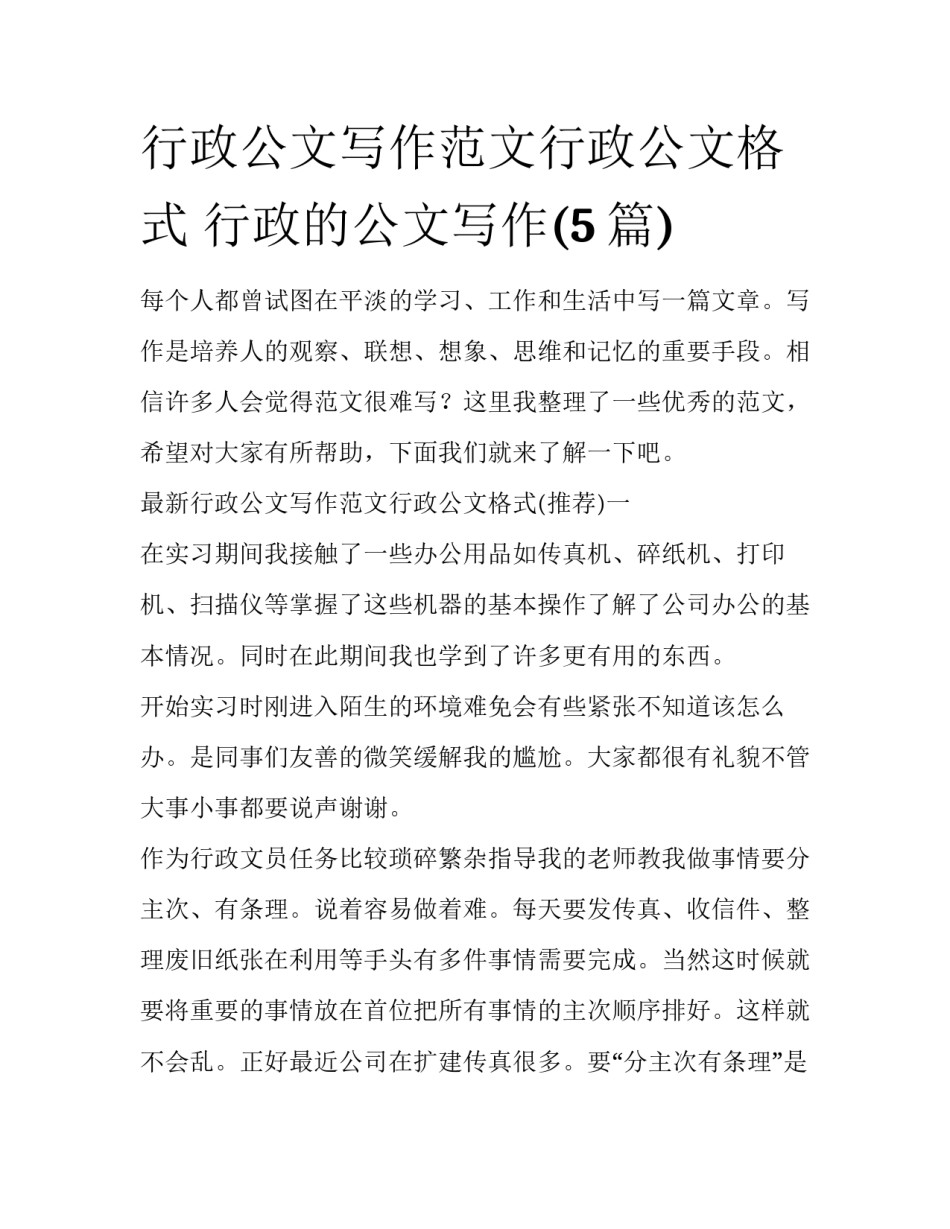 行政公文写作范文行政公文格式 行政的公文写作(5篇)

每个人都曾试图在平淡的学习、工作和生活中写一篇文章。写作是培养人的观察、联想、想象、思维和记忆的重要手段。相信许多人会觉得范文很难写？这里我整理了一些优秀的范文，希望对大家有所帮助，下面我们就来了解一下吧。

最新行政公文写作范文行政公文格式(推荐)一

在实习期间我接触了一些办公用品如传真机、碎纸机、打印机、扫描仪等掌握了这些机器的基本操作了解了公司办公的基本情况。同时在此期间我也学到了许多更有用的东西。

开始实习时刚进入陌生的环境难免会有些紧张不知道该怎么办。是同事们友善的微笑缓解我的尴尬。大家都很有礼貌不管大事小事都要说声谢谢。

作为行政文员任务比较琐碎繁杂指导我的老师教我做事情要分主次、有条理。说着容易做着难。每天要发传真、收信件、整理废旧纸张在利用等手头有多件事情需要完成。当然这时候就要将重要的事情放在首位把所有事情的主次顺序排好。这样就不会乱。正好最近公司在扩建传真很多。要“分主次有条理”是